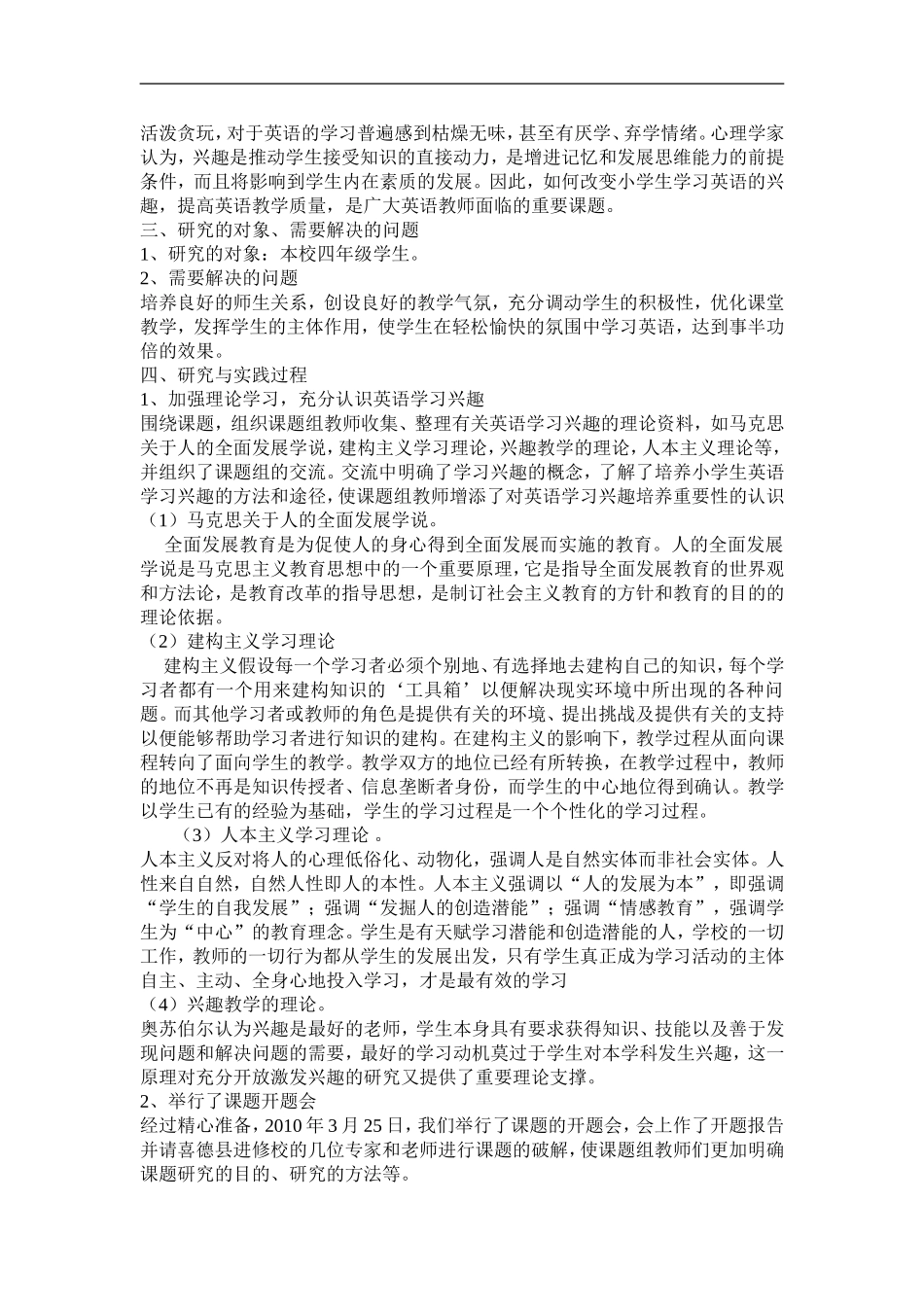 活泼贪玩，对于英语的学习普遍感到枯燥无味，甚至有厌学、弃学情绪。心理学家认为，兴趣是推动学生接受知识的直接动力，是增进记忆和发展思维能力的前提条件，而且将影响到学生内在素质的发展。因此，如何改变小学生学习英语的兴趣，提高英语教学质量，是广大英语教师面临的重要课题。
三、研究的对象、需要解决的问题
1、研究的对象：本校四年级学生。
2、需要解决的问题
培养良好的师生关系，创设良好的教学气氛，充分调动学生的积极性，优化课堂教学，发挥学生的主体作用，使学生在轻松愉快的氛围中学习英语，达到事半功倍的效果。
四、研究与实践过程
1、加强理论学习，充分认识英语学习兴趣
围绕课题，组织课题组教师收集、整理有关英语学习兴趣的理论资料，如马克思关于人的全面发展学说，建构主义学习理论，兴趣教学的理论，人本主义理论等，并组织了课题组的交流。交流中明确了学习兴趣的概念，了解了培养小学生英语学习兴趣的方法和途径，使课题组教师增添了对英语学习兴趣培养重要性的认识
（1）马克思关于人的全面发展学说。
全面发展教育是为促使人的身心得到全面发展而实施的教育。人的全面发展学说是马克思主义教育思想中的一个重要原理，它是指导全面发展教育的世界观和方法论，是教育改革的指导思想，是制订社会主义教育的方针和教育的目的的理论依据。
（2）建构主义学习理论
建构主义假设每一个学习者必须个别地、有选择地去建构自己的知识，每个学习者都有一个用来建构知识的‘工具箱’以便解决现实环境中所出现的各种问题。而其他学习者或教师的角色是提供有关的环境、提出挑战及提供有关的支持以便能够帮助学习者进行知识的建构。在建构主义的影响下，教学过程从面向课程转向了面向学生的教学。教学双方的地位已经有所转换，在教学过程中，教师的地位不再是知识传授者、信息垄断者身份，而学生的中心地位得到确认。教学以学生已有的经验为基础，学生的学习过程是一个个性化的学习过程。
（3）人本主义学习理论 。
人本主义反对将人的心理低俗化、动物化，强调人是自然实体而非社会实体。人性来自自然，自然人性即人的本性。人本主义强调以“人的发展为本”，即强调“学生的自我发展”；强调“发掘人的创造潜能”；强调“情感教育”，强调学生为“中心”的教育理念。学生是有天赋学习潜能和创造潜能的人，学校的一切工作，教师的一切行为都从学生的发展出发，只有学生真正成为学习活动的主体自主、主动、全身心地投入学习，才是最有效的学习
（4）兴趣教学的理论。
奥苏伯尔认为兴趣是最好的老师，学生本身具有要求获得知识、技能以及善于发现问题和解决问题的需要，最好的学习动机莫过于学生对本学科发生兴趣，这一原理对充分开放激发兴趣的研究又提供了重要理论支撑。
2、举行了课题开题会
经过精心准备，2010 年 3 月 25 日，我们举行了课题的开题会，会上作了开题报告并请喜德县进修校的几位专家和老师进行课题的破解，使课题组教师们更加明确课题研究的目的、研究的方法等。